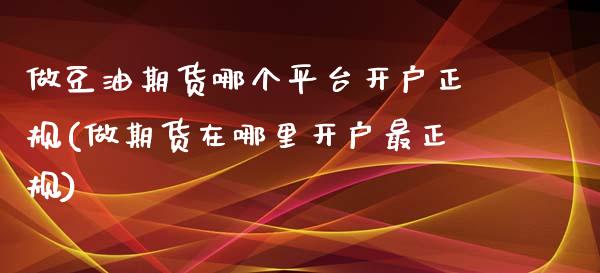 做豆油期货哪个平台开户正规(做期货在哪里开户最正规)